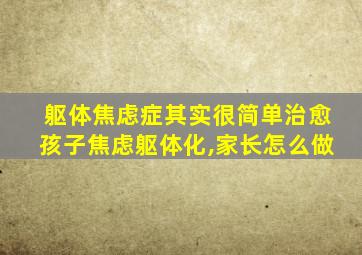 躯体焦虑症其实很简单治愈
孩子焦虑躯体化,家长怎么做